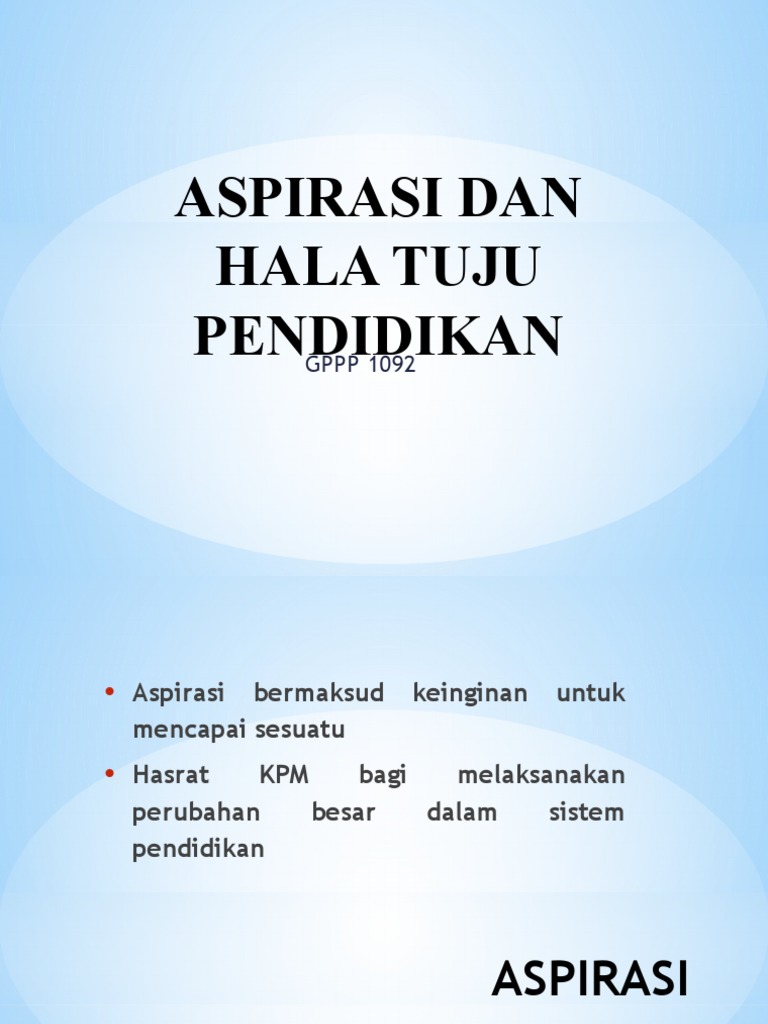 ASPIRASI DAN HALA TUJU PENDIDIKAN

GPPP 1092

• Aspirasi bermaksud keinginan untuk mencapai sesuatu
• Hasrat KPM bagi melaksanakan perubahan besar dalam sistem pendidikan

ASPIRASI